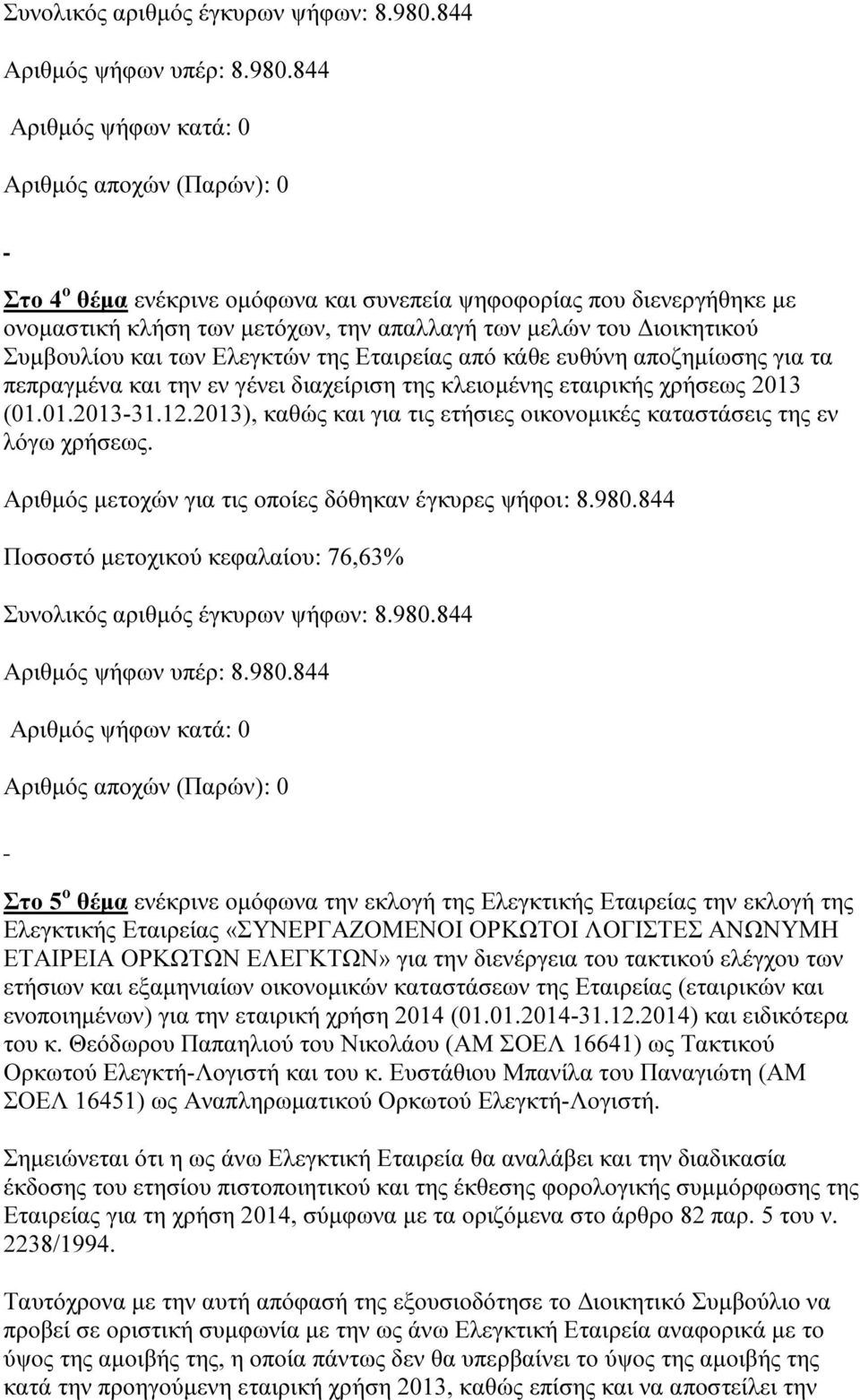 Συνολικός αριθμός έγκυρων ψήφων: 8.980.844

Αριθμός ψήφων υπέρ: 8.980.844

Αριθμός ψήφων κατά: 0

Αριθμός αποχών (Παρών): 0

-

Στο 4$^{ο}$ θέμα ενέκρινε ομόφωνα και συνεπεία ψηφοφορίας που διενεργήθηκε με ονομαστική κλήση των μετόχων, την απαλλαγή των μελών του Διοικητικού Συμβουλίου και των Ελεγκτών της Εταιρείας από κάθε ευθύνη αποζημίωσης για τα πεπραγμένα και την εν γένει διαχείριση της κλειομένης εταιρικής χρήσεως 2013 (01.01.2013-31.12.2013), καθώς και για τις ετήσιες οικονομικές καταστάσεις της εν λόγω χρήσεως.

Αριθμός μετοχών για τις οποίες δόθηκαν έγκυρες ψήφοι: 8.980.844

Ποσοστό μετοχικού κεφαλαίου: 76,63%

Συνολικός αριθμός έγκυρων ψήφων: 8.980.844

Αριθμός ψήφων υπέρ: 8.980.844

Αριθμός ψήφων κατά: 0

Αριθμός αποχών (Παρών): 0

-

Στο 5$^{ο}$ θέμα ενέκρινε ομόφωνα την εκλογή της Ελεγκτικής Εταιρείας την εκλογή της Ελεγκτικής Εταιρείας «ΣΥΝΕΡΓΑΖΟΜΕΝΟΙ ΟΡΚΩΤΟΙ ΛΟΓΙΣΤΕΣ ΑΝΩΝΥΜΗ ΕΤΑΙΡΕΙΑ ΟΡΚΩΤΩΝ ΕΛΕΓΚΤΩΝ» για την διενέργεια του τακτικού ελέγχου των ετήσιων και εξαμηνιαίων οικονομικών καταστάσεων της Εταιρείας (εταιρικών και ενοποιημένων) για την εταιρική χρήση 2014 (01.01.2014-31.12.2014) και ειδικότερα του κ. Θεόδωρου Παπαηλιού του Νικολάου (ΑΜ ΣΟΕΛ 16641) ως Τακτικού Ορκωτού Ελεγκτή-Λογιστή και του κ. Ευστάθιου Μπανίλα του Παναγιώτη (ΑΜ ΣΟΕΛ 16451) ως Αναπληρωματικού Ορκωτού Ελεγκτή-Λογιστή.

Σημειώνεται ότι η ως άνω Ελεγκτική Εταιρεία θα αναλάβει και την διαδικασία έκδοσης του ετησίου πιστοποιητικού και της έκθεσης φορολογικής συμμόρφωσης της Εταιρείας για τη χρήση 2014, σύμφωνα με τα οριζόμενα στο άρθρο 82 παρ. 5 του ν. 2238/1994.

Ταυτόχρονα με την αυτή απόφασή της εξουσιοδότησε το Διοικητικό Συμβούλιο να προβεί σε οριστική συμφωνία με την ως άνω Ελεγκτική Εταιρεία αναφορικά με το ύψος της αμοιβής της, η οποία πάντως δεν θα υπερβαίνει το ύψος της αμοιβής της κατά την προηγούμενη εταιρική χρήση 2013, καθώς επίσης και να αποστείλει την